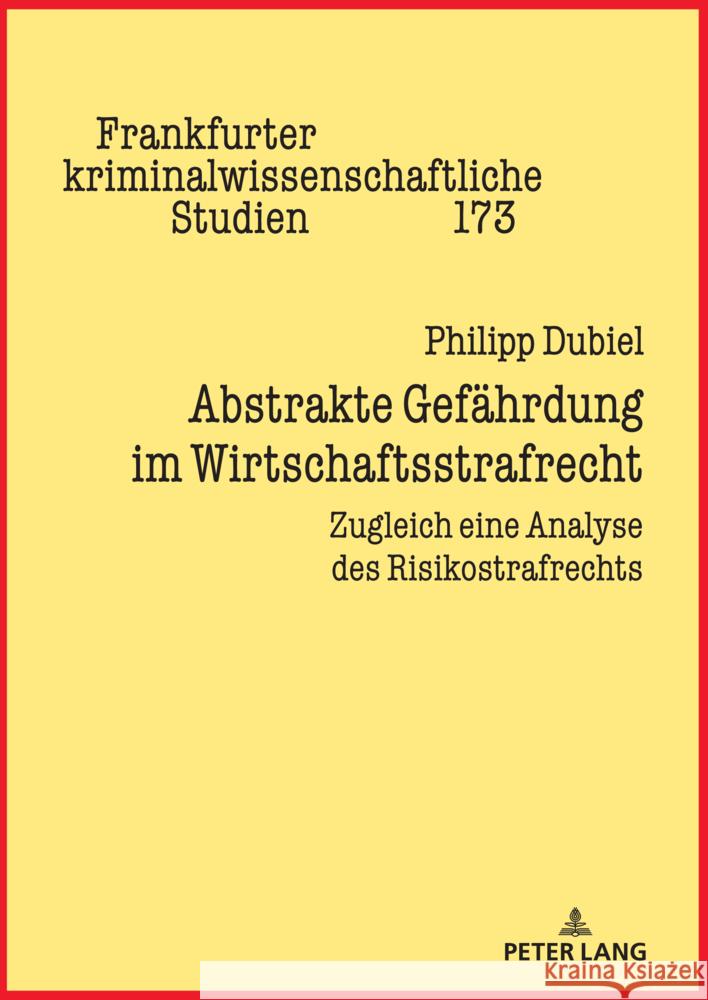 Frankfurter kriminalwissenschaftliche Studien 173

Philipp Dubiel

Abstrakte Gefährdung im Wirtschaftsstrafrecht

Zugleich eine Analyse des Risikostrafrechts

PETER LANG